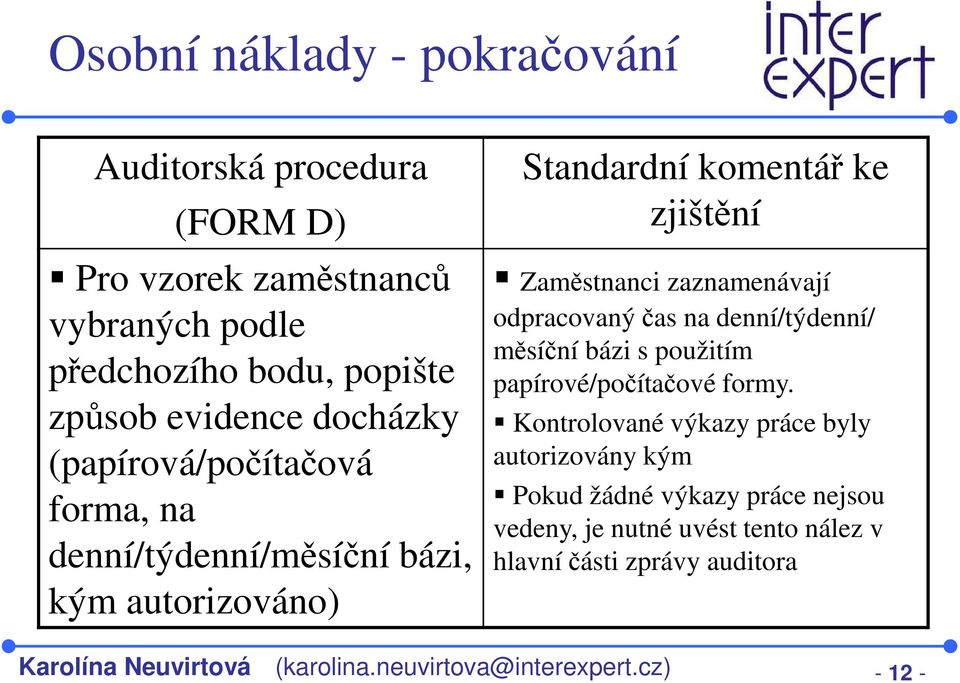 Osobní náklady - pokračování

inter expert

| Auditorská procedura (FORM D) | Standardní komentář ke zjištění |
|---|---|
| ▪ Pro vzorek zaměstnanců vybraných podle předchozího bodu, popište způsob evidence docházky (papírová/počítačová forma, na denní/týdenní/měsíční bázi, kým autorizováno) | ▪ Zaměstnanci zaznamenávají odpracovaný čas na denní/týdenní/ měsíční bázi s použitím papírové/počítačové formy. ▪ Kontrolované výkazy práce byly autorizovány kým ▪ Pokud žádné výkazy práce nejsou vedeny, je nutné uvést tento nález v hlavní části zprávy auditora |

Karolína Neuvirtová (karolina.neuvirtova@interexpert.cz) - 12 -